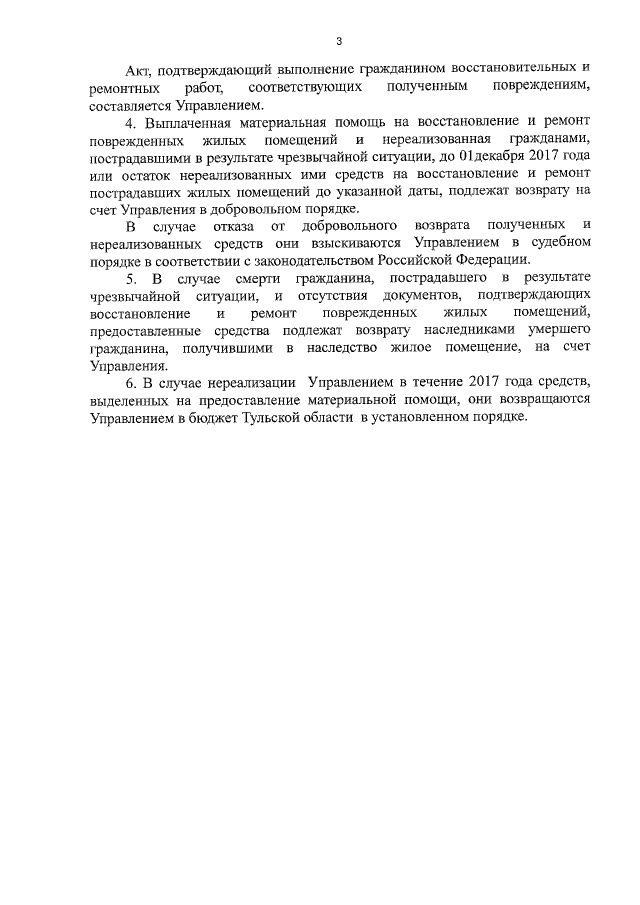 3

Акт, подтверждающий выполнение гражданином восстановительных и ремонтных работ, соответствующих полученным повреждениям, составляется Управлением.

4. Выплаченная материальная помощь на восстановление и ремонт поврежденных жилых помещений и нереализованная гражданами, пострадавшими в результате чрезвычайной ситуации, до 01декабря 2017 года или остаток нереализованных ими средств на восстановление и ремонт пострадавших жилых помещений до указанной даты, подлежат возврату на счет Управления в добровольном порядке.

В случае отказа от добровольного возврата полученных и нереализованных средств они взыскиваются Управлением в судебном порядке в соответствии с законодательством Российской Федерации.

5. В случае смерти гражданина, пострадавшего в результате чрезвычайной ситуации, и отсутствия документов, подтверждающих восстановление и ремонт поврежденных жилых помещений, предоставленные средства подлежат возврату наследниками умершего гражданина, получившими в наследство жилое помещение, на счет Управления.

6. В случае нереализации Управлением в течение 2017 года средств, выделенных на предоставление материальной помощи, они возвращаются Управлением в бюджет Тульской области в установленном порядке.